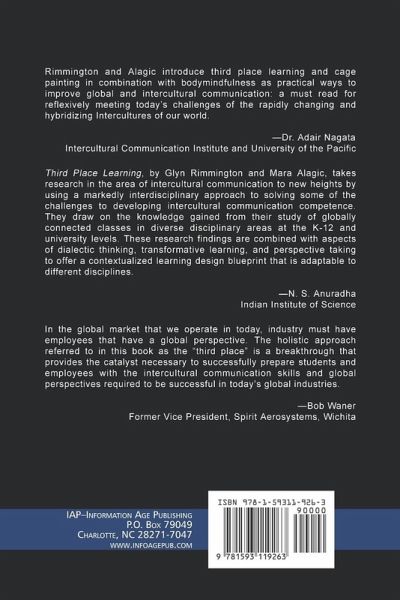 Rimmington and Alagic introduce third place learning and cage painting in combination with bodymindfulness as practical ways to improve global and intercultural communication: a must read for reflexively meeting today's challenges of the rapidly changing and hybridizing Intercultures of our world.

—Dr. Adair Nagata
Intercultural Communication Institute and University of the Pacific

Third Place Learning, by Glyn Rimmington and Mara Alagic, takes research in the area of intercultural communication to new heights by using a markedly interdisciplinary approach to solving some of the challenges to developing intercultural communication competence. They draw on the knowledge gained from their study of globally connected classes in diverse disciplinary areas at the K-12 and university levels. These research findings are combined with aspects of dialectic thinking, transformative learning, and perspective taking to offer a contextualized learning design blueprint that is adaptable to different disciplines.

—N. S. Anuradha
Indian Institute of Science

In the global market that we operate in today, industry must have employees that have a global perspective. The holistic approach referred to in this book as the "third place" is a breakthrough that provides the catalyst necessary to successfully prepare students and employees with the intercultural communication skills and global perspectives required to be successful in today's global industries.

—Bob Waner
Former Vice President, Spirit Aerosystems, Wichita

IAP–Information Age Publishing
P.O. Box 79049
Charlotte, NC 28271-7047
www.infoagepub.com

ISBN 978-1-59311-926-3
90000
9 781593 119263